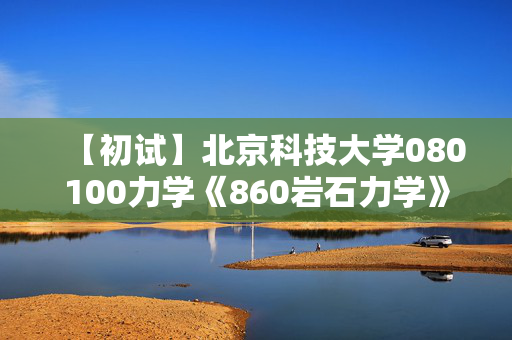 【初试】北京科技大学080100力学《860岩石力学》